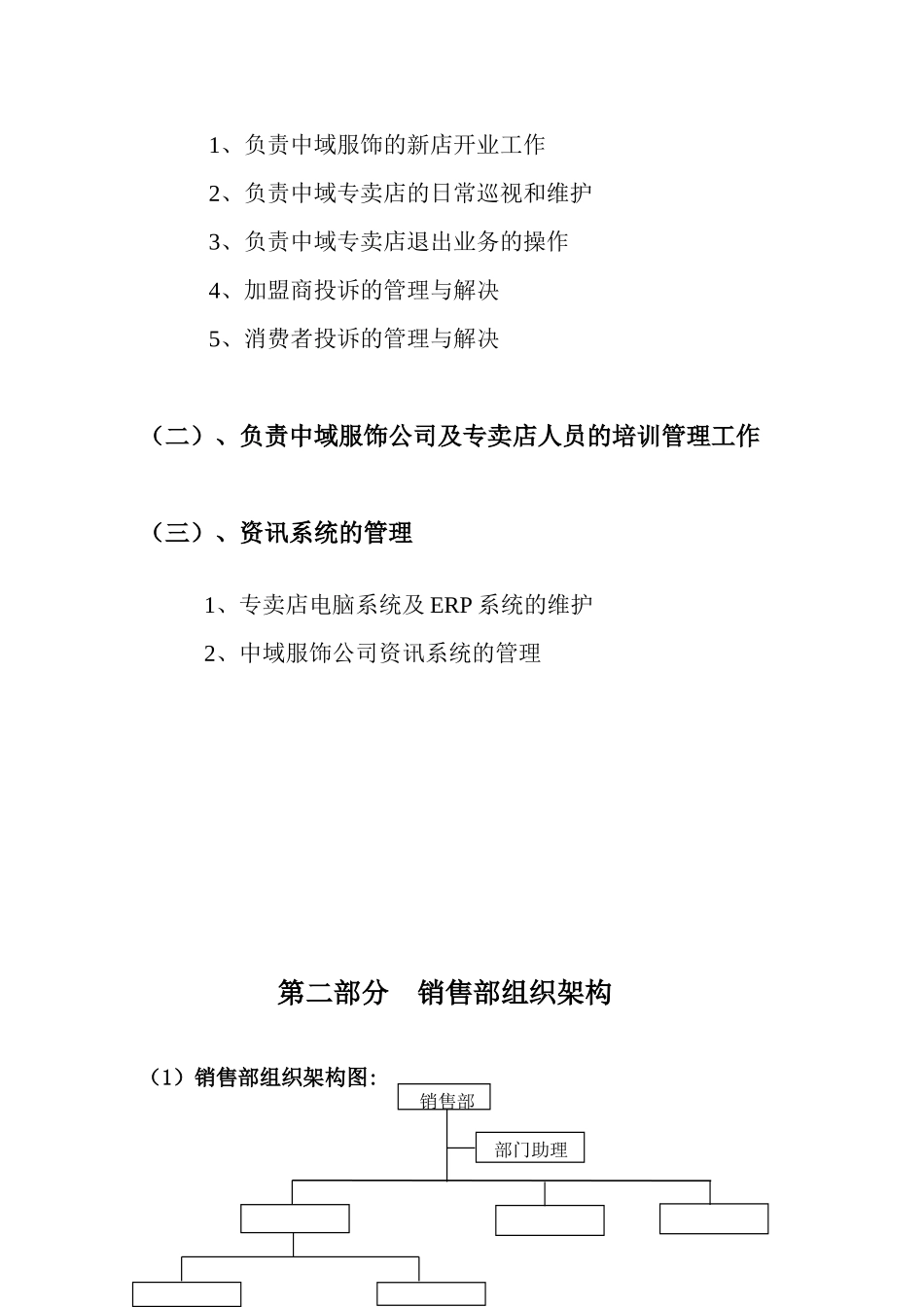 1、负责中域服饰的新店开业工作

2、负责中域专卖店的日常巡视和维护

3、负责中域专卖店退出业务的操作

4、加盟商投诉的管理与解决

5、消费者投诉的管理与解决

（二）、负责中域服饰公司及专卖店人员的培训管理工作

（三）、资讯系统的管理

1、专卖店电脑系统及 ERP 系统的维护

2、中域服饰公司资讯系统的管理

第二部分　销售部组织架构

（1）销售部组织架构图:

销售部

部门助理